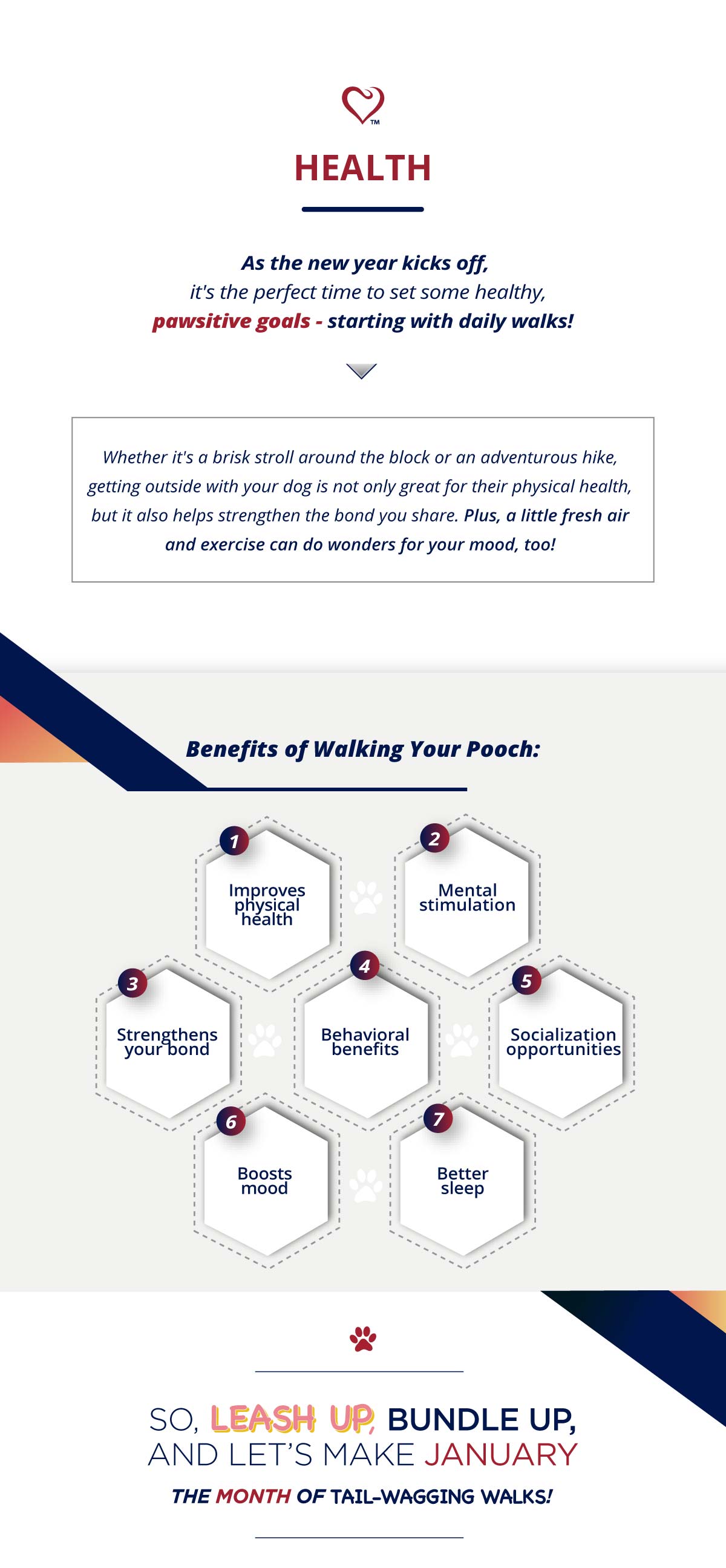 TM

HEALTH

As the new year kicks off,
it's the perfect time to set some healthy,
pawsitive goals - starting with daily walks!

Whether it's a brisk stroll around the block or an adventurous hike, getting outside with your dog is not only great for their physical health, but it also helps strengthen the bond you share. Plus, a little fresh air and exercise can do wonders for your mood, too!

Benefits of Walking Your Pooch:

1 Improves physical health

2 Mental stimulation

3 Strengthens your bond

4 Behavioral benefits

5 Socialization opportunities

6 Boosts mood

7 Better sleep

SO, LEASH UP, BUNDLE UP,
AND LET'S MAKE JANUARY
THE MONTH OF TAIL-WAGGING WALKS!